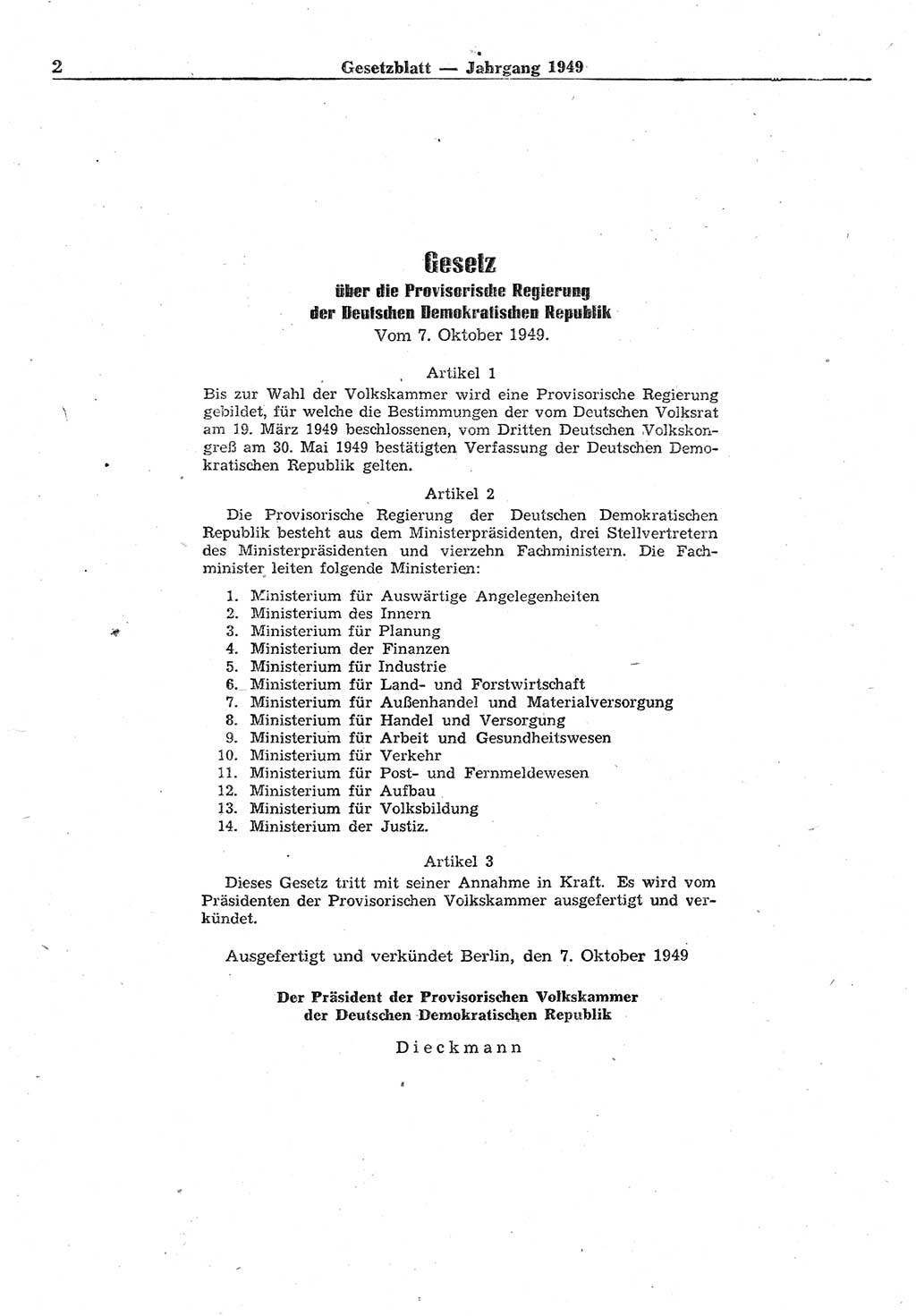 2 Gesetzblatt — Jahrgang 1949

Gesetz
über die Provisorische Regierung
der Deutschen Demokratischen Republik
Vom 7. Oktober 1949.

Artikel 1
Bis zur Wahl der Volkskammer wird eine Provisorische Regierung gebildet, für welche die Bestimmungen der vom Deutschen Volksrat am 19. März 1949 beschlossenen, vom Dritten Deutschen Volkskongreß am 30. Mai 1949 bestätigten Verfassung der Deutschen Demokratischen Republik gelten.

Artikel 2
Die Provisorische Regierung der Deutschen Demokratischen Republik besteht aus dem Ministerpräsidenten, drei Stellvertretern des Ministerpräsidenten und vierzehn Fachministern. Die Fachminister leiten folgende Ministerien:

1. Ministerium für Auswärtige Angelegenheiten
2. Ministerium des Innern
3. Ministerium für Planung
4. Ministerium der Finanzen
5. Ministerium für Industrie
6. Ministerium für Land- und Forstwirtschaft
7. Ministerium für Außenhandel und Materialversorgung
8. Ministerium für Handel und Versorgung
9. Ministerium für Arbeit und Gesundheitswesen
10. Ministerium für Verkehr
11. Ministerium für Post- und Fernmeldewesen
12. Ministerium für Aufbau
13. Ministerium für Volksbildung
14. Ministerium der Justiz.

Artikel 3
Dieses Gesetz tritt mit seiner Annahme in Kraft. Es wird vom Präsidenten der Provisorischen Volkskammer ausgefertigt und verkündet.

Ausgefertigt und verkündet Berlin, den 7. Oktober 1949

Der Präsident der Provisorischen Volkskammer
der Deutschen Demokratischen Republik

Dieckmann